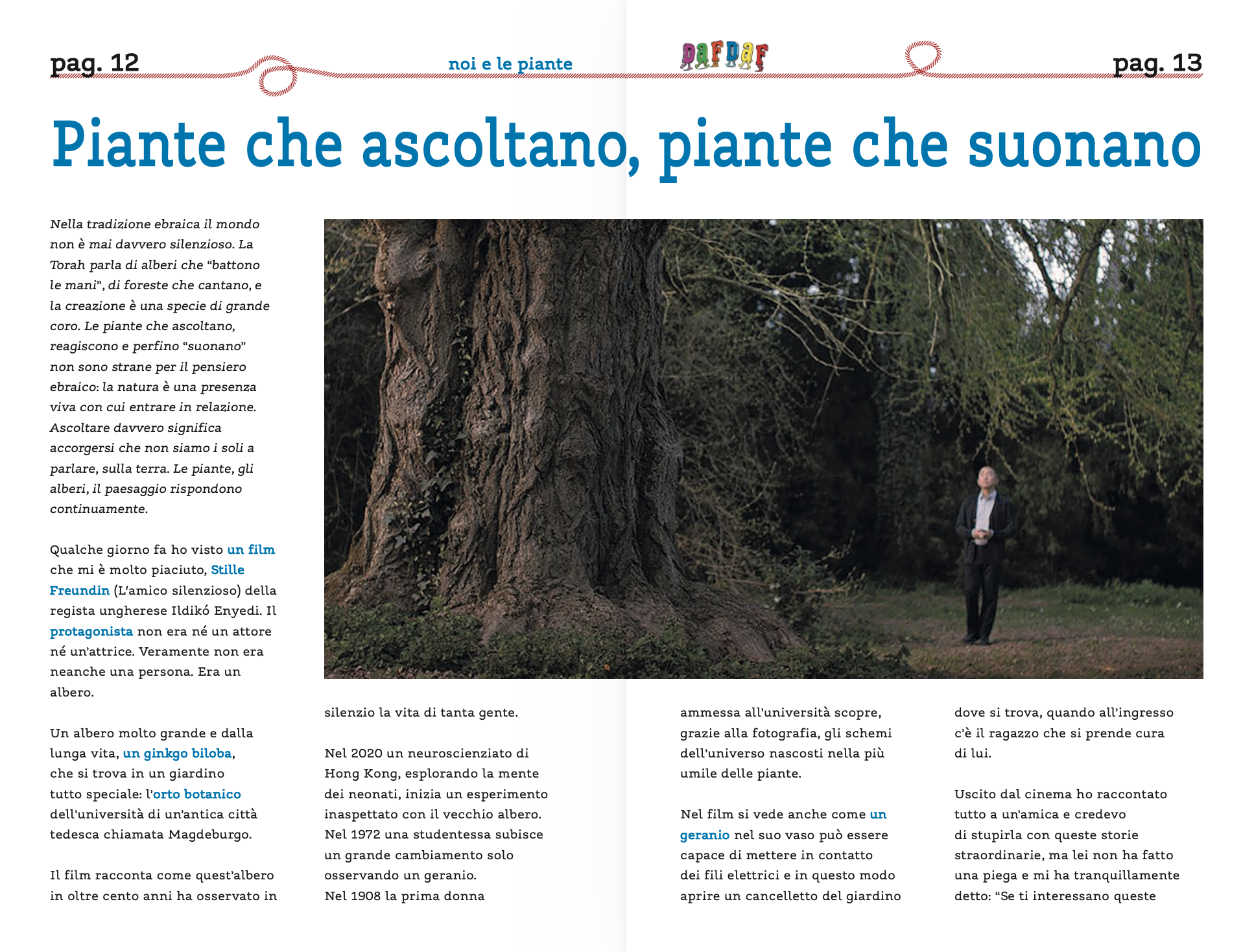 pag. 12

noi e le piante

DAFDAF

pag. 13

Piante che ascoltano, piante che suonano

Nella tradizione ebraica il mondo non è mai davvero silenzioso. La Torah parla di alberi che “battono le mani”, di foreste che cantano, e la creazione è una specie di grande coro. Le piante che ascoltano, reagiscono e perfino “suonano” non sono strane per il pensiero ebraico: la natura è una presenza viva con cui entrare in relazione. Ascoltare davvero significa accorgersi che non siamo i soli a parlare, sulla terra. Le piante, gli alberi, il paesaggio rispondono continuamente.

Qualche giorno fa ho visto un film che mi è molto piaciuto, Stille Freundin (L’amico silenzioso) della regista ungherese Ildikó Enyedi. Il protagonista non era né un attore né un’attrice. Veramente non era neanche una persona. Era un albero.

Un albero molto grande e dalla lunga vita, un ginkgo biloba, che si trova in un giardino tutto speciale: l’orto botanico dell’università di un’antica città tedesca chiamata Magdeburgo.

Il film racconta come quest’albero in oltre cento anni ha osservato in silenzio la vita di tanta gente.

Nel 2020 un neuroscienziato di Hong Kong, esplorando la mente dei neonati, inizia un esperimento inaspettato con il vecchio albero. Nel 1972 una studentessa subisce un grande cambiamento solo osservando un geranio. Nel 1908 la prima donna ammessa all’università scopre, grazie alla fotografia, gli schemi dell’universo nascosti nella più umile delle piante.

Nel film si vede anche come un geranio nel suo vaso può essere capace di mettere in contatto dei fili elettrici e in questo modo aprire un cancelletto del giardino dove si trova, quando all’ingresso c’è il ragazzo che si prende cura di lui.

Uscito dal cinema ho raccontato tutto a un’amica e credevo di stupirla con queste storie straordinarie, ma lei non ha fatto una piega e mi ha tranquillamente detto: “Se ti interessano queste